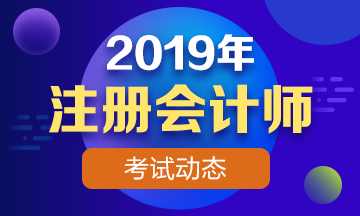 2019年
注册会计师
考试动态